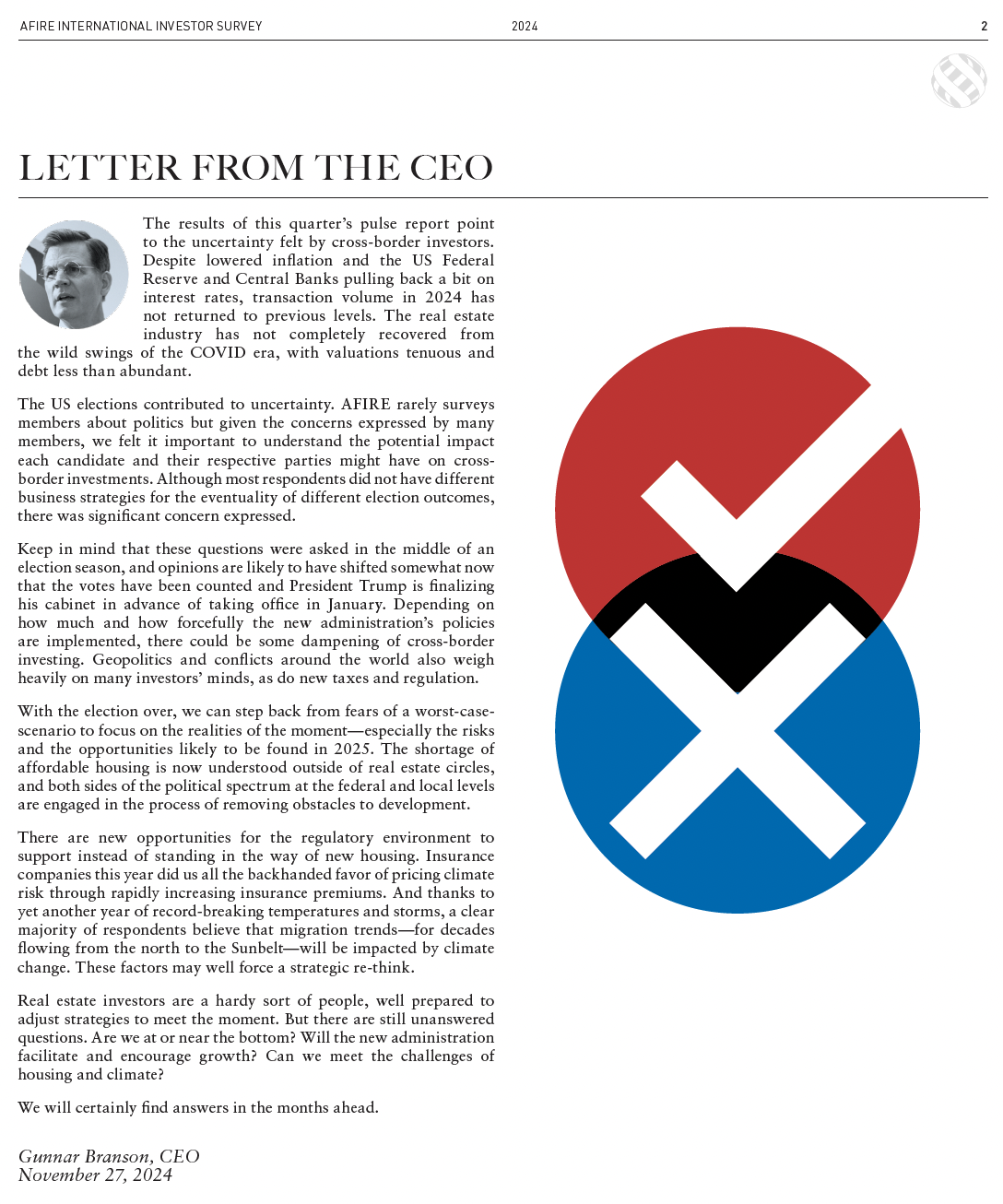 AFIRE INTERNATIONAL INVESTOR SURVEY

2024

2

LETTER FROM THE CEO

The results of this quarter's pulse report point to the uncertainty felt by cross-border investors. Despite lowered inflation and the US Federal Reserve and Central Banks pulling back a bit on interest rates, transaction volume in 2024 has not returned to previous levels. The real estate industry has not completely recovered from the wild swings of the COVID era, with valuations tenuous and debt less than abundant.

The US elections contributed to uncertainty. AFIRE rarely surveys members about politics but given the concerns expressed by many members, we felt it important to understand the potential impact each candidate and their respective parties might have on cross-border investments. Although most respondents did not have different business strategies for the eventuality of different election outcomes, there was significant concern expressed.

Keep in mind that these questions were asked in the middle of an election season, and opinions are likely to have shifted somewhat now that the votes have been counted and President Trump is finalizing his cabinet in advance of taking office in January. Depending on how much and how forcefully the new administration's policies are implemented, there could be some dampening of cross-border investing. Geopolitics and conflicts around the world also weigh heavily on many investors' minds, as do new taxes and regulation.

With the election over, we can step back from fears of a worst-case-scenario to focus on the realities of the moment—especially the risks and the opportunities likely to be found in 2025. The shortage of affordable housing is now understood outside of real estate circles, and both sides of the political spectrum at the federal and local levels are engaged in the process of removing obstacles to development.

There are new opportunities for the regulatory environment to support instead of standing in the way of new housing. Insurance companies this year did us all the backhanded favor of pricing climate risk through rapidly increasing insurance premiums. And thanks to yet another year of record-breaking temperatures and storms, a clear majority of respondents believe that migration trends—for decades flowing from the north to the Sunbelt—will be impacted by climate change. These factors may well force a strategic re-think.

Real estate investors are a hardy sort of people, well prepared to adjust strategies to meet the moment. But there are still unanswered questions. Are we at or near the bottom? Will the new administration facilitate and encourage growth? Can we meet the challenges of housing and climate?

We will certainly find answers in the months ahead.

Gunnar Branson, CEO
November 27, 2024